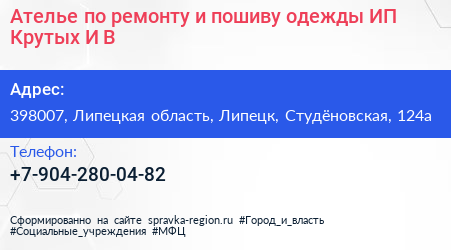 Ателье по ремонту и пошиву одежды ИП Крутых И В

Адрес:

398007, Липецкая область, Липецк, Студёновская, 124а

Телефон:

+7-904-280-04-82

Сформированно на сайте spravka-region.ru #Город_и_власть #Социальные_учреждения #МФЦ